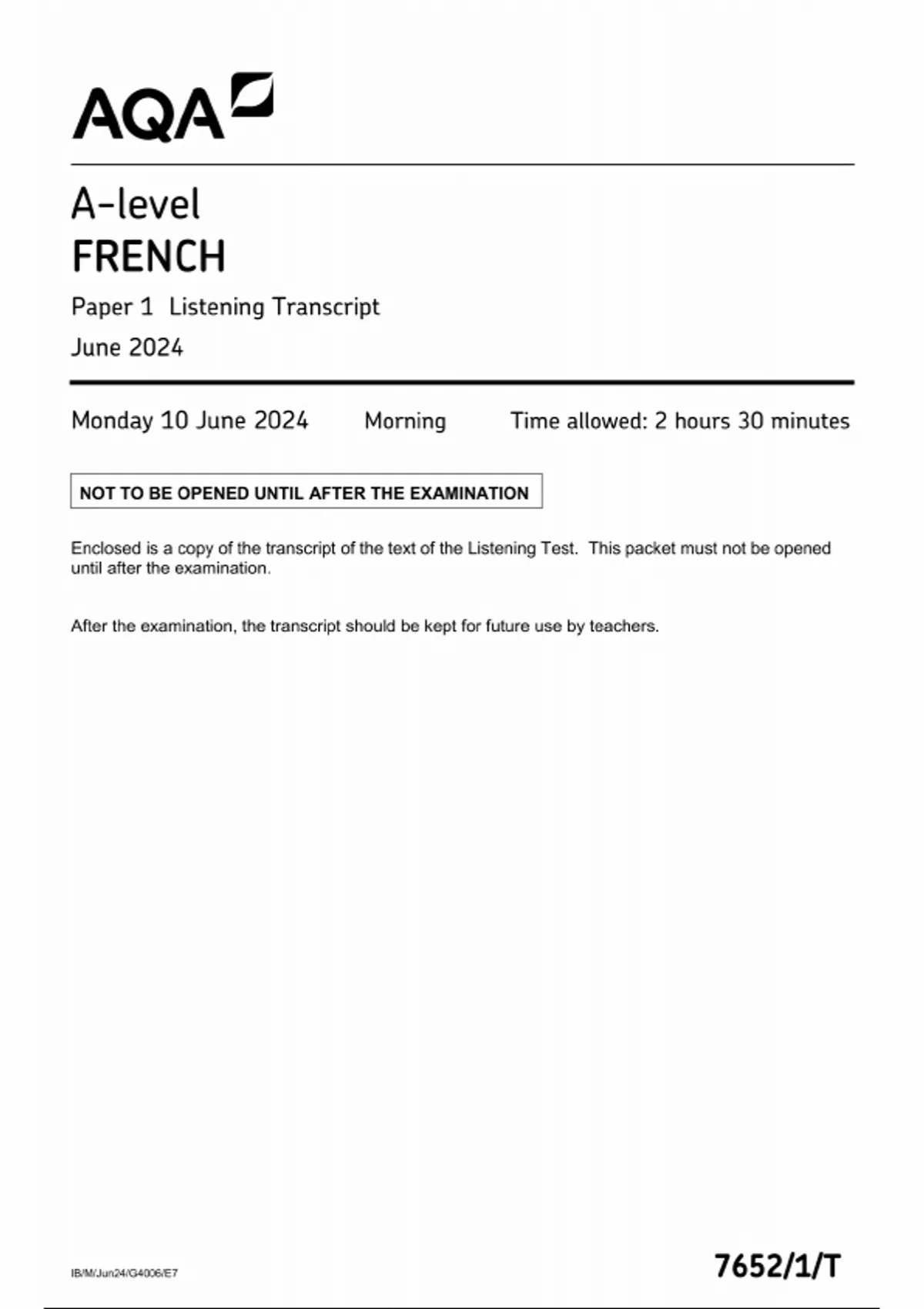 AQA

A-level
FRENCH

Paper 1 Listening Transcript

June 2024

Monday 10 June 2024 Morning Time allowed: 2 hours 30 minutes

NOT TO BE OPENED UNTIL AFTER THE EXAMINATION

Enclosed is a copy of the transcript of the text of the Listening Test. This packet must not be opened until after the examination.

After the examination, the transcript should be kept for future use by teachers.

IB/M/Jun24/G4006/E7

7652/1/T